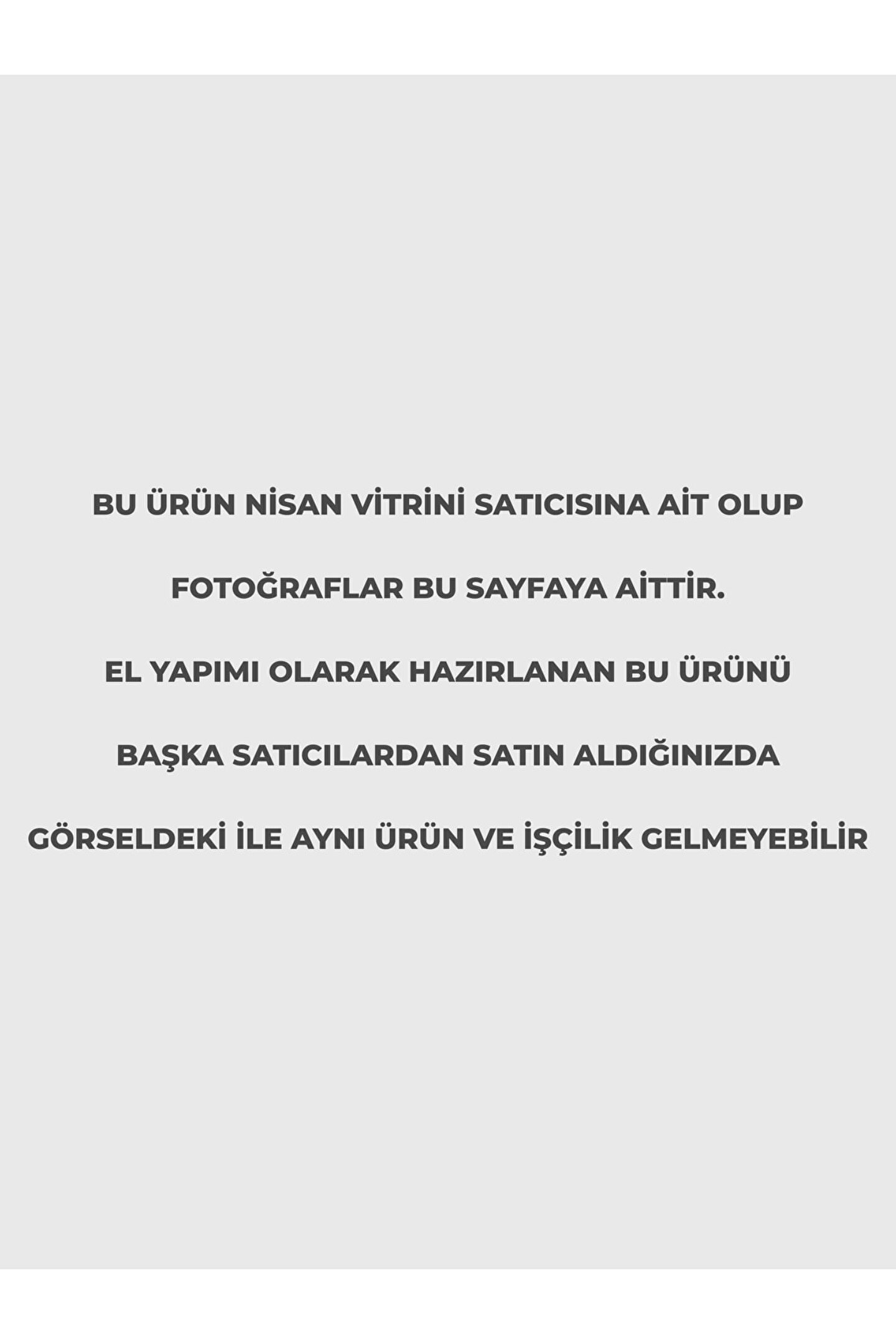 BU ÜRÜN NİSAN VİTRİNİ SATICISINA AİT OLUP

FOTOĞRAFLAR BU SAYFAYA AİTTİR.

EL YAPIMI OLARAK HAZIRLANAN BU ÜRÜNÜ

BAŞKA SATICILARDAN SATIN ALDIĞINIZDA

GÖRSELDEKİ İLE AYNI ÜRÜN VE İŞÇİLİK GELMEYEBİLİR